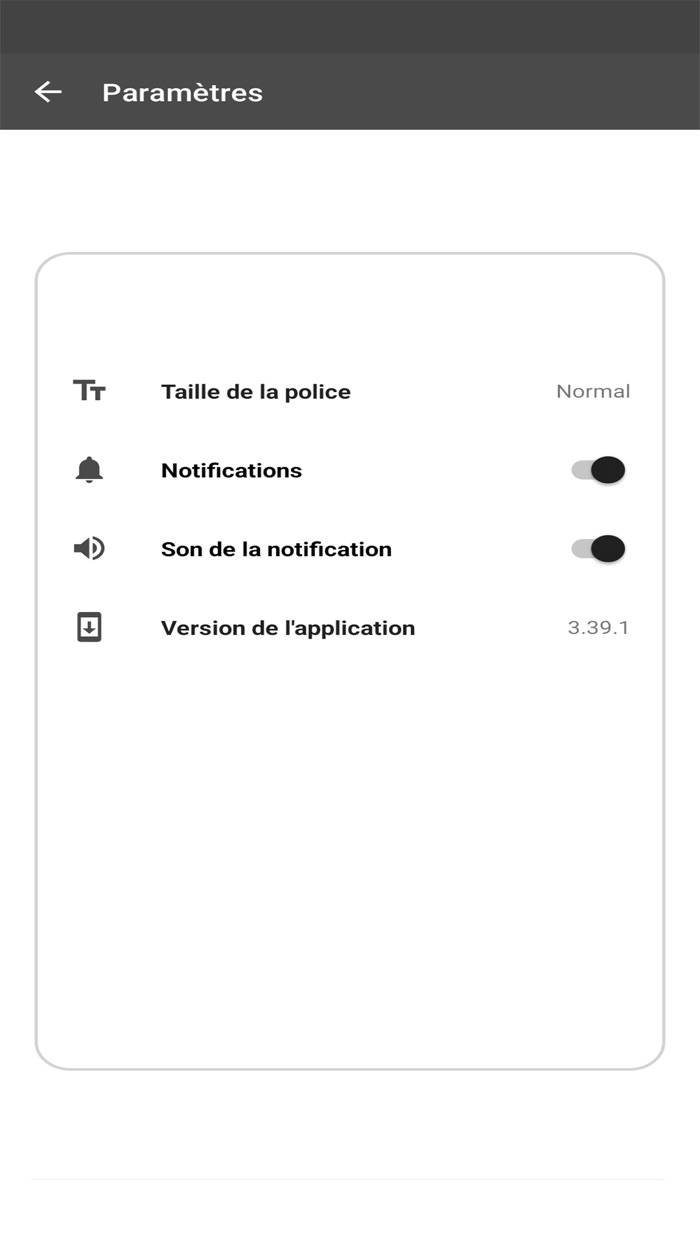 Paramètres

Taille de la police Normal

Notifications

Son de la notification

Version de l'application 3.39.1